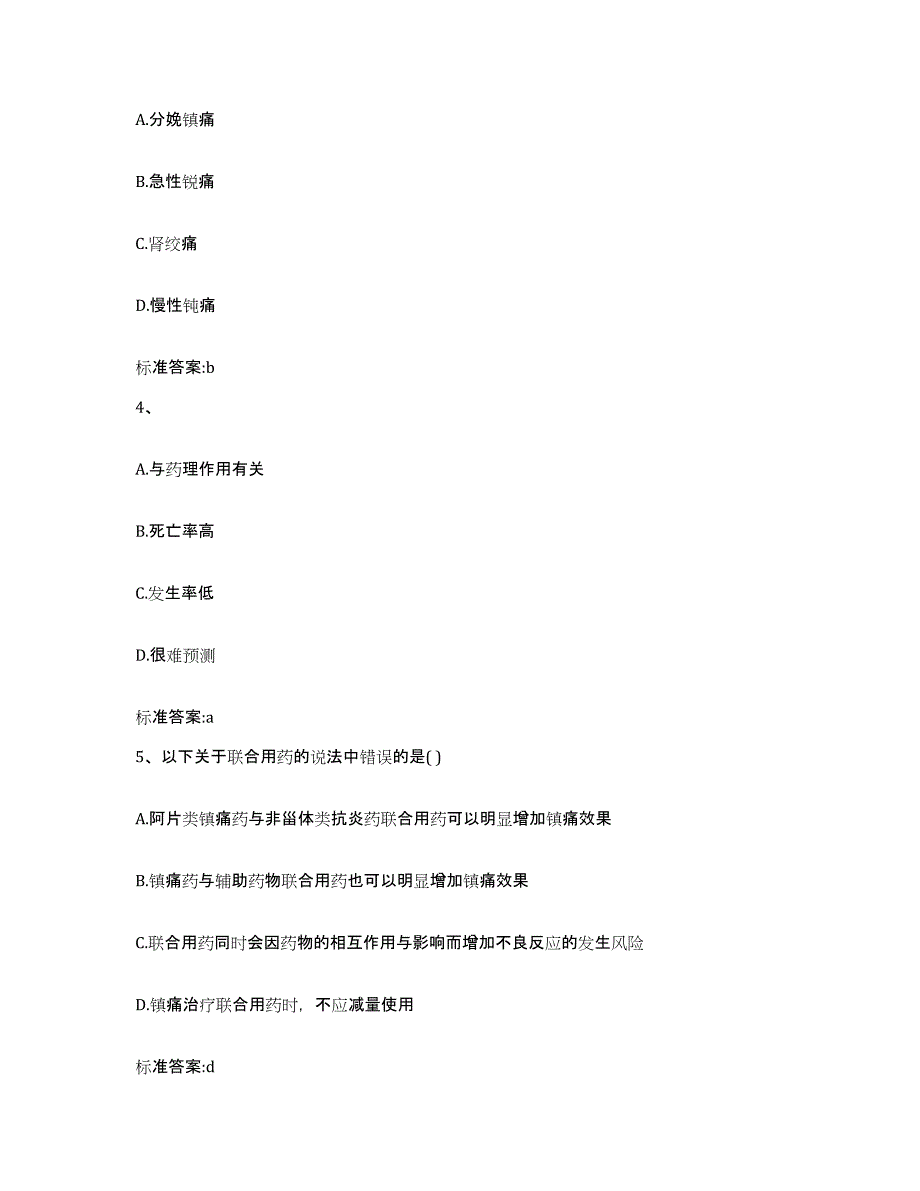 A.分娩镇痛

B.急性锐痛

C.肾绞痛

D.慢性钝痛

标准答案:b

4、

A.与药理作用有关

B.死亡率高

C.发生率低

D.很难预测

标准答案:a

5、以下关于联合用药的说法中错误的是( )

A.阿片类镇痛药与非甾体类抗炎药联合用药可以明显增加镇痛效果

B.镇痛药与辅助药物联合用药也可以明显增加镇痛效果

C.联合用药同时会因药物的相互作用与影响而增加不良反应的发生风险

D.镇痛治疗联合用药时，不应减量使用

标准答案:d